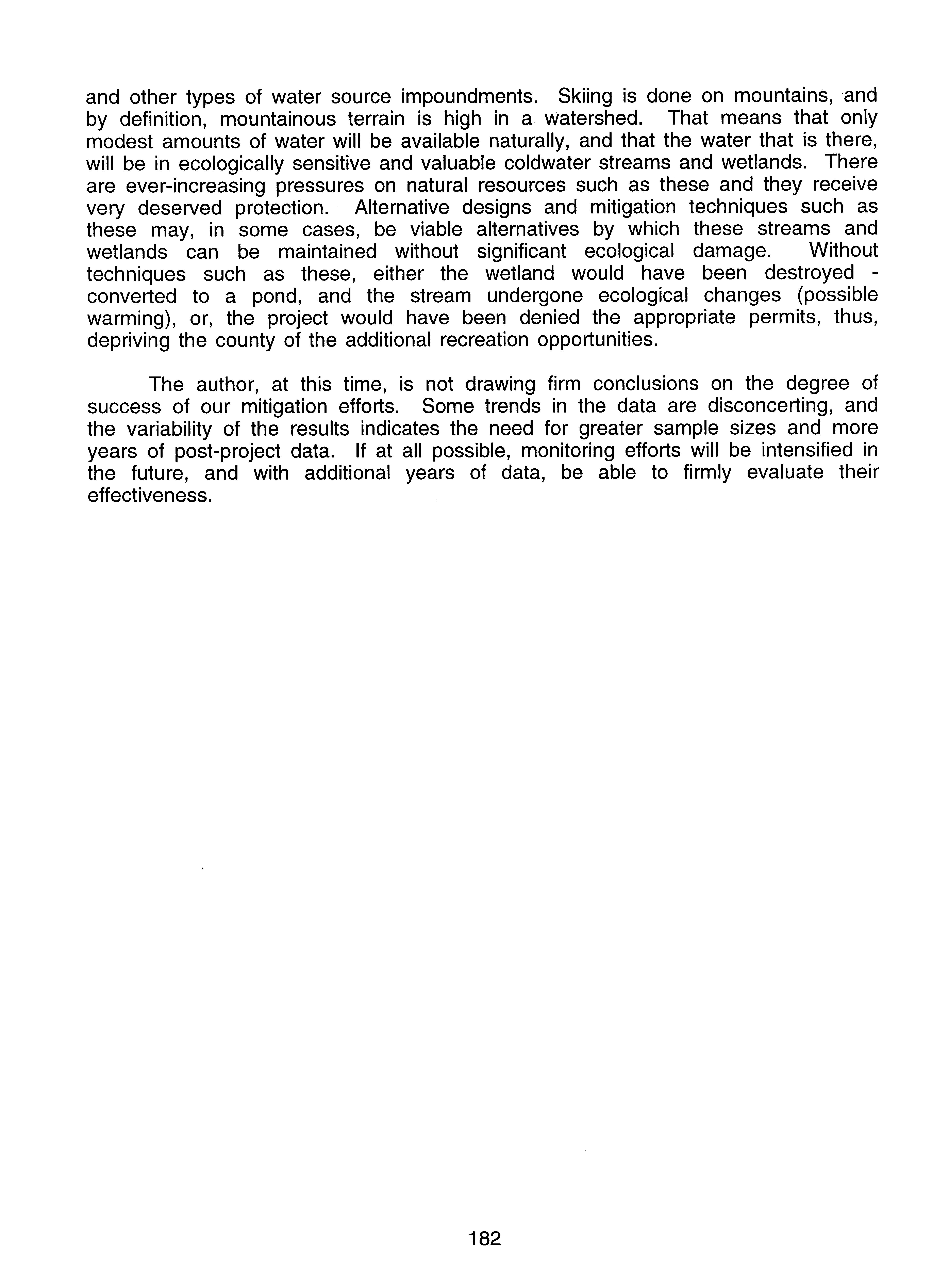 and other types of water source impoundments. Skiing is done on mountains, and by definition, mountainous terrain is high in a watershed. That means that only modest amounts of water will be available naturally, and that the water that is there, will be in ecologically sensitive and valuable coldwater streams and wetlands. There are ever-increasing pressures on natural resources such as these and they receive very deserved protection. Alternative designs and mitigation techniques such as these may, in some cases, be viable alternatives by which these streams and wetlands can be maintained without significant ecological damage. Without techniques such as these, either the wetland would have been destroyed - converted to a pond, and the stream undergone ecological changes (possible warming), or, the project would have been denied the appropriate permits, thus, depriving the county of the additional recreation opportunities.

The author, at this time, is not drawing firm conclusions on the degree of success of our mitigation efforts. Some trends in the data are disconcerting, and the variability of the results indicates the need for greater sample sizes and more years of post-project data. If at all possible, monitoring efforts will be intensified in the future, and with additional years of data, be able to firmly evaluate their effectiveness.

182